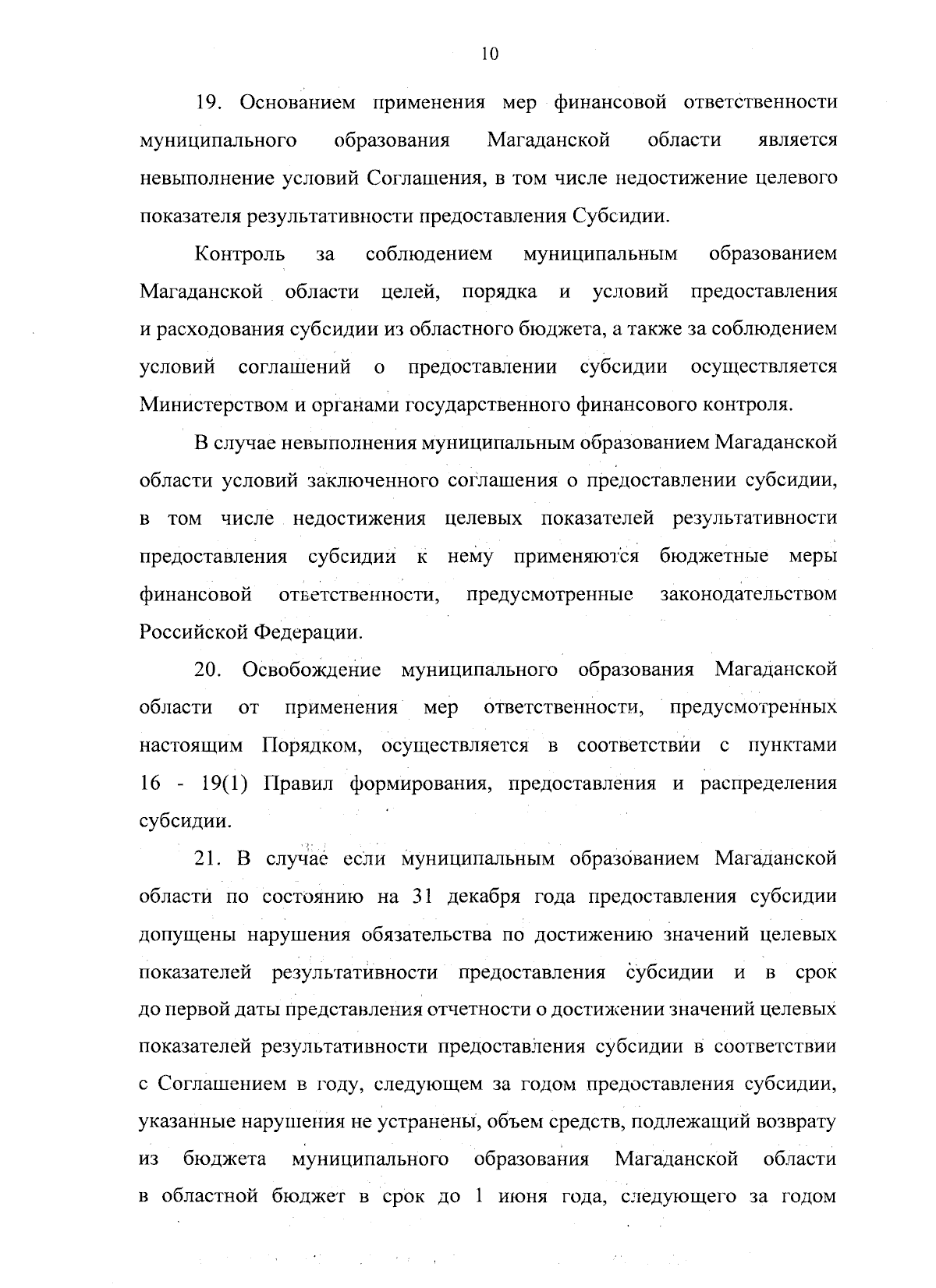 10

19. Основанием применения мер финансовой ответственности муниципального образования Магаданской области является невыполнение условий Соглашения, в том числе недостижение целевого показателя результативности предоставления Субсидии.

Контроль за соблюдением муниципальным образованием Магаданской области целей, порядка и условий предоставления и расходования субсидии из областного бюджета, а также за соблюдением условий соглашений о предоставлении субсидии осуществляется Министерством и органами государственного финансового контроля.

В случае невыполнения муниципальным образованием Магаданской области условий заключенного соглашения о предоставлении субсидии, в том числе недостижения целевых показателей результативности предоставления субсидии к нему применяются бюджетные меры финансовой ответственности, предусмотренные законодательством Российской Федерации.

20. Освобождение муниципального образования Магаданской области от применения мер ответственности, предусмотренных настоящим Порядком, осуществляется в соответствии с пунктами 16 - 19(1) Правил формирования, предоставления и распределения субсидии.

21. В случае если муниципальным образованием Магаданской области по состоянию на 31 декабря года предоставления субсидии допущены нарушения обязательства по достижению значений целевых показателей результативности предоставления субсидии и в срок до первой даты представления отчетности о достижении значений целевых показателей результативности предоставления субсидии в соответствии с Соглашением в году, следующем за годом предоставления субсидии, указанные нарушения не устранены, объем средств, подлежащий возврату из бюджета муниципального образования Магаданской области в областной бюджет в срок до 1 июня года, следующего за годом